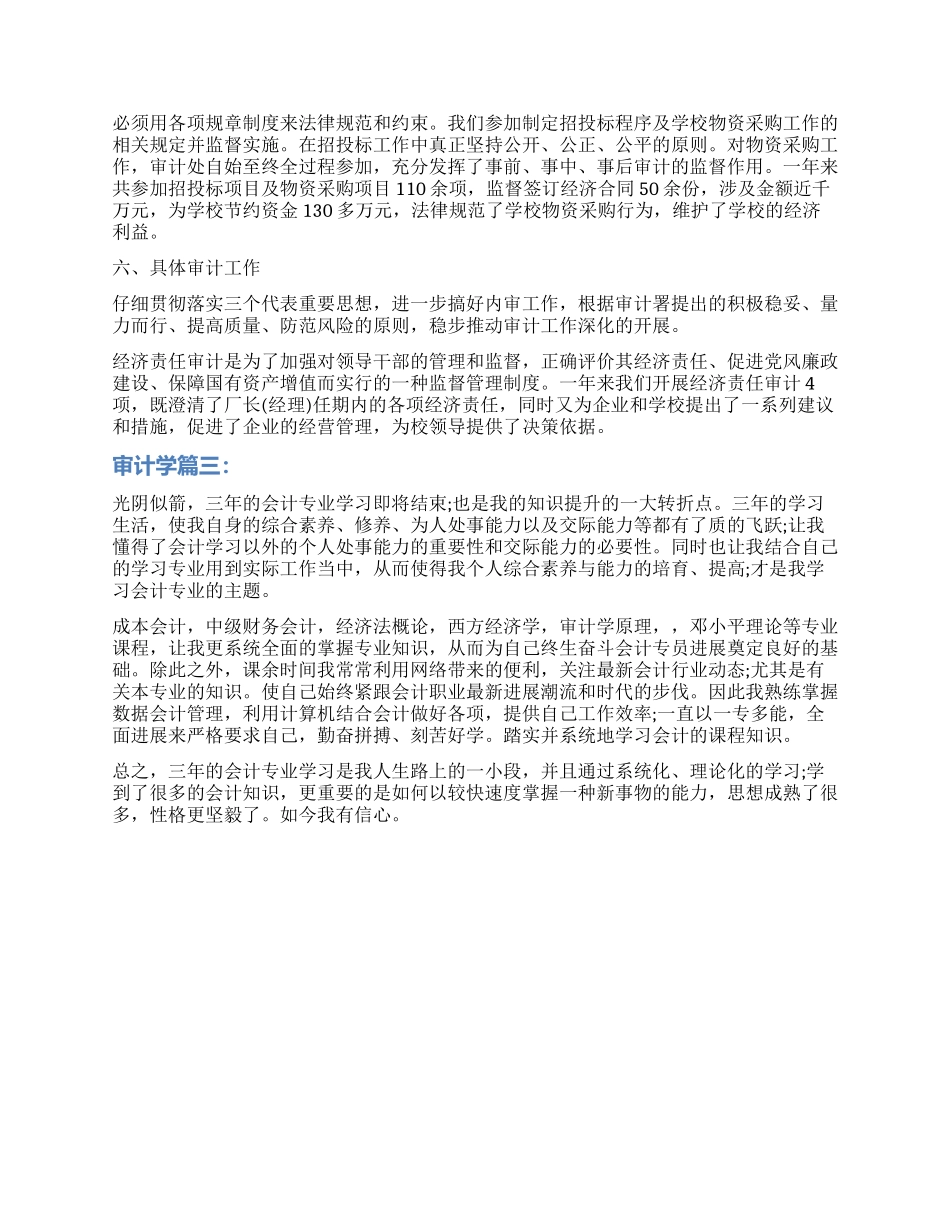 必须用各项规章制度来法律规范和约束。我们参加制定招投标程序及学校物资采购工作的相关规定并监督实施。在招投标工作中真正坚持公开、公正、公平的原则。对物资采购工作，审计处自始至终全过程参加，充分发挥了事前、事中、事后审计的监督作用。一年来共参加招投标项目及物资采购项目 110 余项，监督签订经济合同 50 余份，涉及金额近千万元，为学校节约资金 130 多万元，法律规范了学校物资采购行为，维护了学校的经济利益。

六、具体审计工作

仔细贯彻落实三个代表重要思想，进一步搞好内审工作，根据审计署提出的积极稳妥、量力而行、提高质量、防范风险的原则，稳步推动审计工作深化的开展。

经济责任审计是为了加强对领导干部的管理和监督，正确评价其经济责任、促进党风廉政建设、保障国有资产增值而实行的一种监督管理制度。一年来我们开展经济责任审计 4 项，既澄清了厂长(经理)任期内的各项经济责任，同时又为企业和学校提出了一系列建议和措施，促进了企业的经营管理，为校领导提供了决策依据。

审计学篇三:

光阴似箭，三年的会计专业学习即将结束;也是我的知识提升的一大转折点。三年的学习生活，使我自身的综合素养、修养、为人处事能力以及交际能力等都有了质的飞跃;让我懂得了会计学习以外的个人处事能力的重要性和交际能力的必要性。同时也让我结合自己的学习专业用到实际工作当中，从而使得我个人综合素养与能力的培育、提高;才是我学习会计专业的主题。

成本会计，中级财务会计，经济法概论，西方经济学，审计学原理，，邓小平理论等专业课程，让我更系统全面的掌握专业知识，从而为自己终生奋斗会计专员进展奠定良好的基础。除此之外，课余时间我常常利用网络带来的便利，关注最新会计行业动态;尤其是有关本专业的知识。使自己始终紧跟会计职业最新进展潮流和时代的步伐。因此我熟练掌握数据会计管理，利用计算机结合会计做好各项，提供自己工作效率;一直以一专多能，全面进展来严格要求自己，勤奋拼搏、刻苦好学。踏实并系统地学习会计的课程知识。

总之，三年的会计专业学习是我人生路上的一小段，并且通过系统化、理论化的学习;学到了很多的会计知识，更重要的是如何以较快速度掌握一种新事物的能力，思想成熟了很多，性格更坚毅了。如今我有信心。